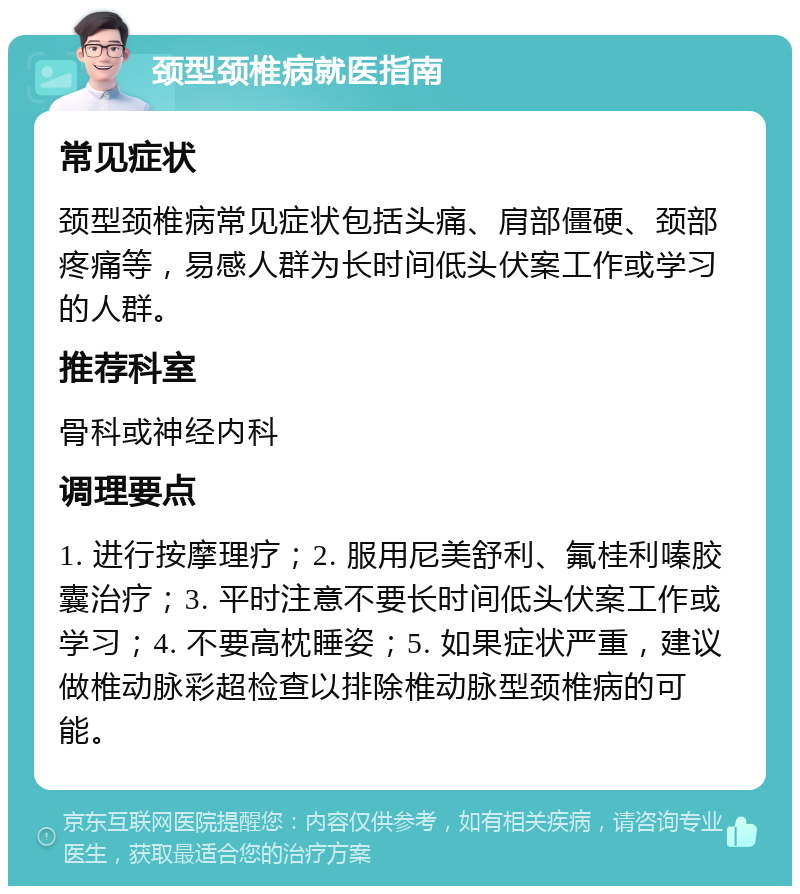 颈型颈椎病就医指南

常见症状

颈型颈椎病常见症状包括头痛、肩部僵硬、颈部疼痛等，易感人群为长时间低头伏案工作或学习的人群。

推荐科室

骨科或神经内科

调理要点

1. 进行按摩理疗；2. 服用尼美舒利、氟桂利嗪胶囊治疗；3. 平时注意不要长时间低头伏案工作或学习；4. 不要高枕睡姿；5. 如果症状严重，建议做椎动脉彩超检查以排除椎动脉型颈椎病的可能。

京东互联网医院提醒您：内容仅供参考，如有相关疾病，请咨询专业医生，获取最适合您的治疗方案